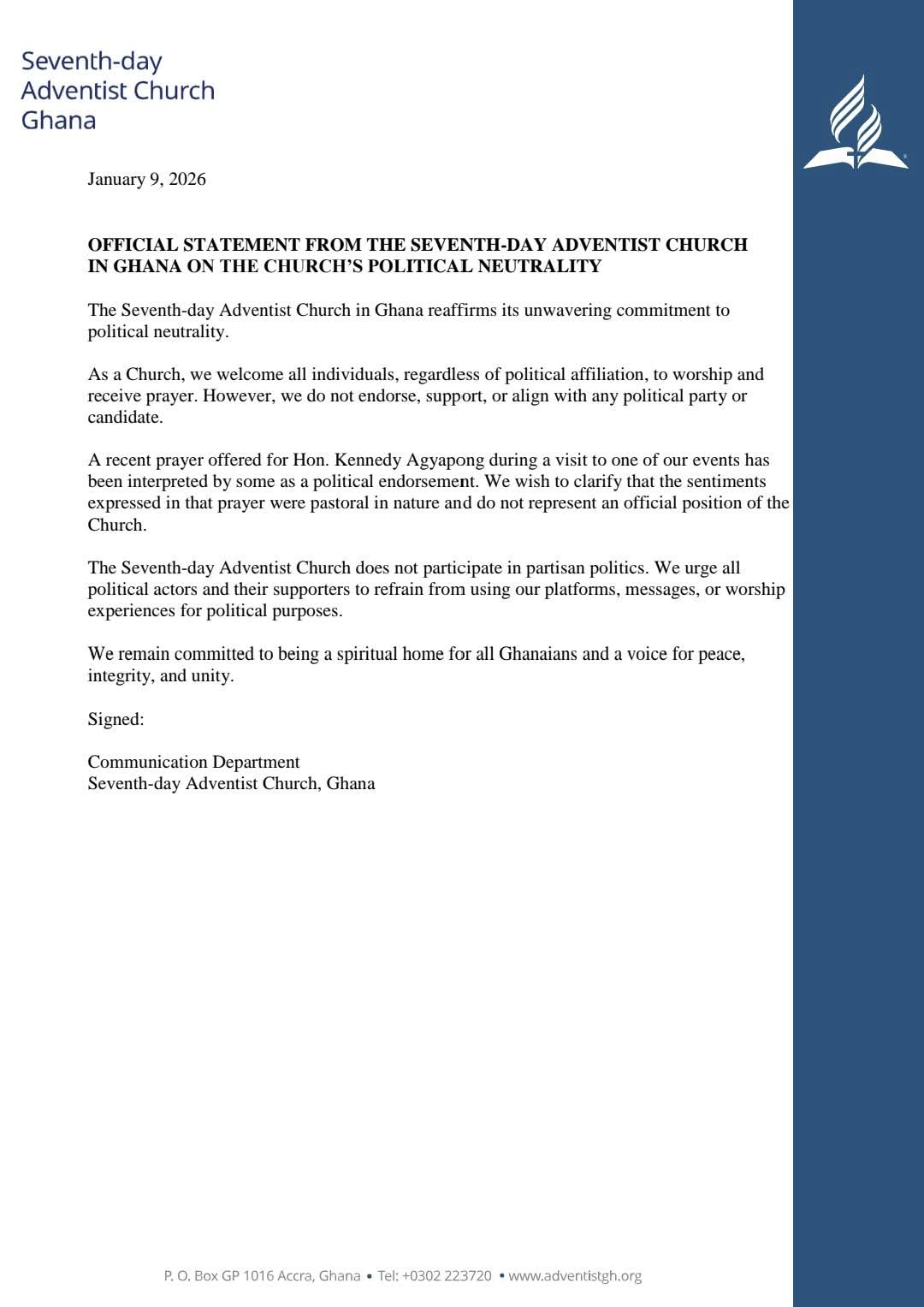 Seventh-day
Adventist Church
Ghana

January 9, 2026

OFFICIAL STATEMENT FROM THE SEVENTH-DAY ADVENTIST CHURCH IN GHANA ON THE CHURCH'S POLITICAL NEUTRALITY

The Seventh-day Adventist Church in Ghana reaffirms its unwavering commitment to political neutrality.

As a Church, we welcome all individuals, regardless of political affiliation, to worship and receive prayer. However, we do not endorse, support, or align with any political party or candidate.

A recent prayer offered for Hon. Kennedy Agyapong during a visit to one of our events has been interpreted by some as a political endorsement. We wish to clarify that the sentiments expressed in that prayer were pastoral in nature and do not represent an official position of the Church.

The Seventh-day Adventist Church does not participate in partisan politics. We urge all political actors and their supporters to refrain from using our platforms, messages, or worship experiences for political purposes.

We remain committed to being a spiritual home for all Ghanaians and a voice for peace, integrity, and unity.

Signed:

Communication Department
Seventh-day Adventist Church, Ghana

P. O. Box GP 1016 Accra, Ghana • Tel: +0302 223720 • www.adventistgh.org